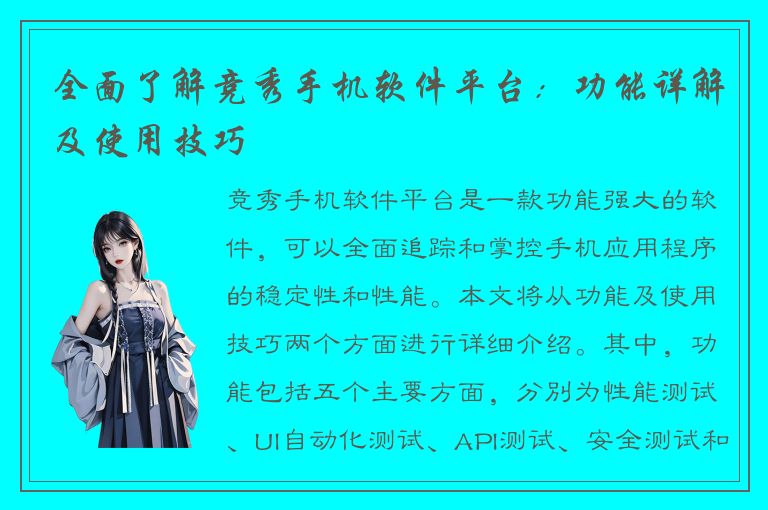 全面了解竞秀手机软件平台：功能详解及使用技巧

竞秀手机软件平台是一款功能强大的软件，可以全面追踪和掌控手机应用程序的稳定性和性能。本文将从功能及使用技巧两个方面进行详细介绍。其中，功能包括五个主要方面，分别为性能测试、UI自动化测试、API测试、安全测试和